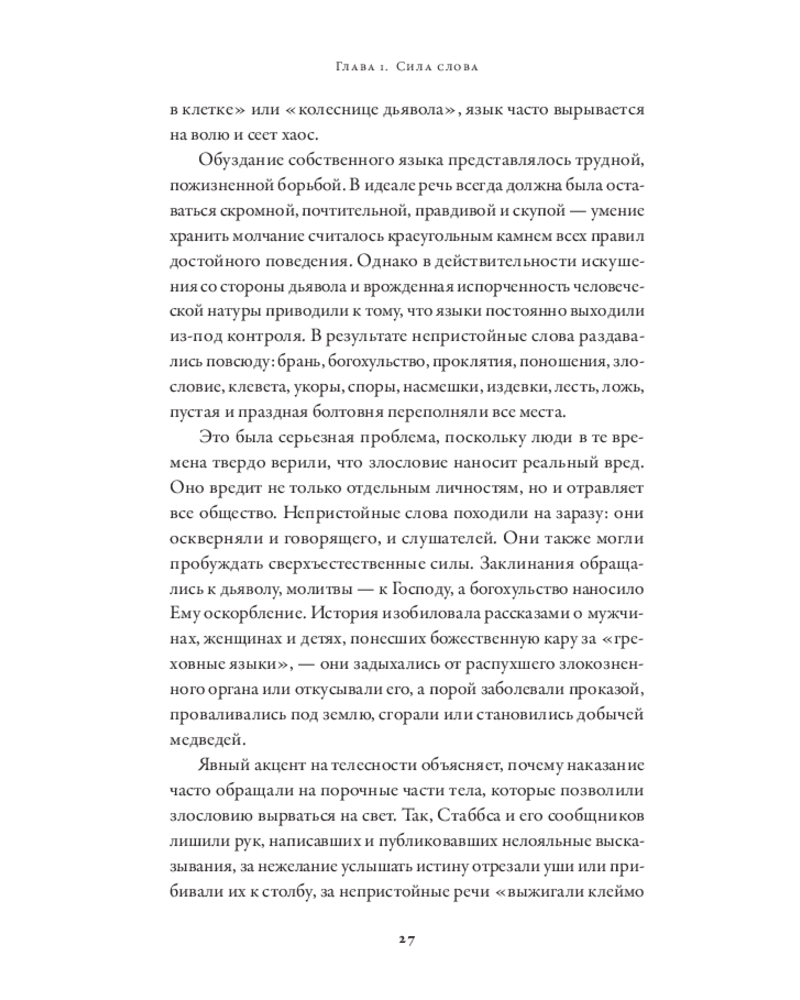 Глава 1. Сила слова

в клетке» или «колеснице дьявола», язык часто вырывается на волю и сеет хаос.

Обуздание собственного языка представлялось трудной, пожизненной борьбой. В идеале речь всегда должна была оставаться скромной, почтительной, правдивой и скупой — умение хранить молчание считалось краеугольным камнем всех правил достойного поведения. Однако в действительности искушения со стороны дьявола и врожденная испорченность человеческой натуры приводили к тому, что языки постоянно выходили из-под контроля. В результате непристойные слова раздавались повсюду: брань, богохульство, проклятия, поношения, злословие, клевета, укоры, споры, насмешки, издевки, лесть, ложь, пустая и праздная болтовня переполняли все места.

Это была серьезная проблема, поскольку люди в те времена твердо верили, что злословие наносит реальный вред. Оно вредит не только отдельным личностям, но и отравляет все общество. Непристойные слова походили на заразу: они оскверняли и говорящего, и слушателей. Они также могли пробуждать сверхъестественные силы. Заклинания обращались к дьяволу, молитвы — к Господу, а богохульство наносило Ему оскорбление. История изобиловала рассказами о мужчинах, женщинах и детях, понесших божественную кару за «греховные языки», — они задыхались от распухшего злокозненного органа или откусывали его, а порой заболевали проказой, проваливались под землю, сгорали или становились добычей медведей.

Явный акцент на телесности объясняет, почему наказание часто обращали на порочные части тела, которые позволили злословию вырваться на свет. Так, Стаббса и его сообщников лишили рук, написавших и публиковавших нелояльные высказывания, за нежелание услышать истину отрезали уши или прибивали их к столбу, за непристойные речи «выжигали клеймо

27